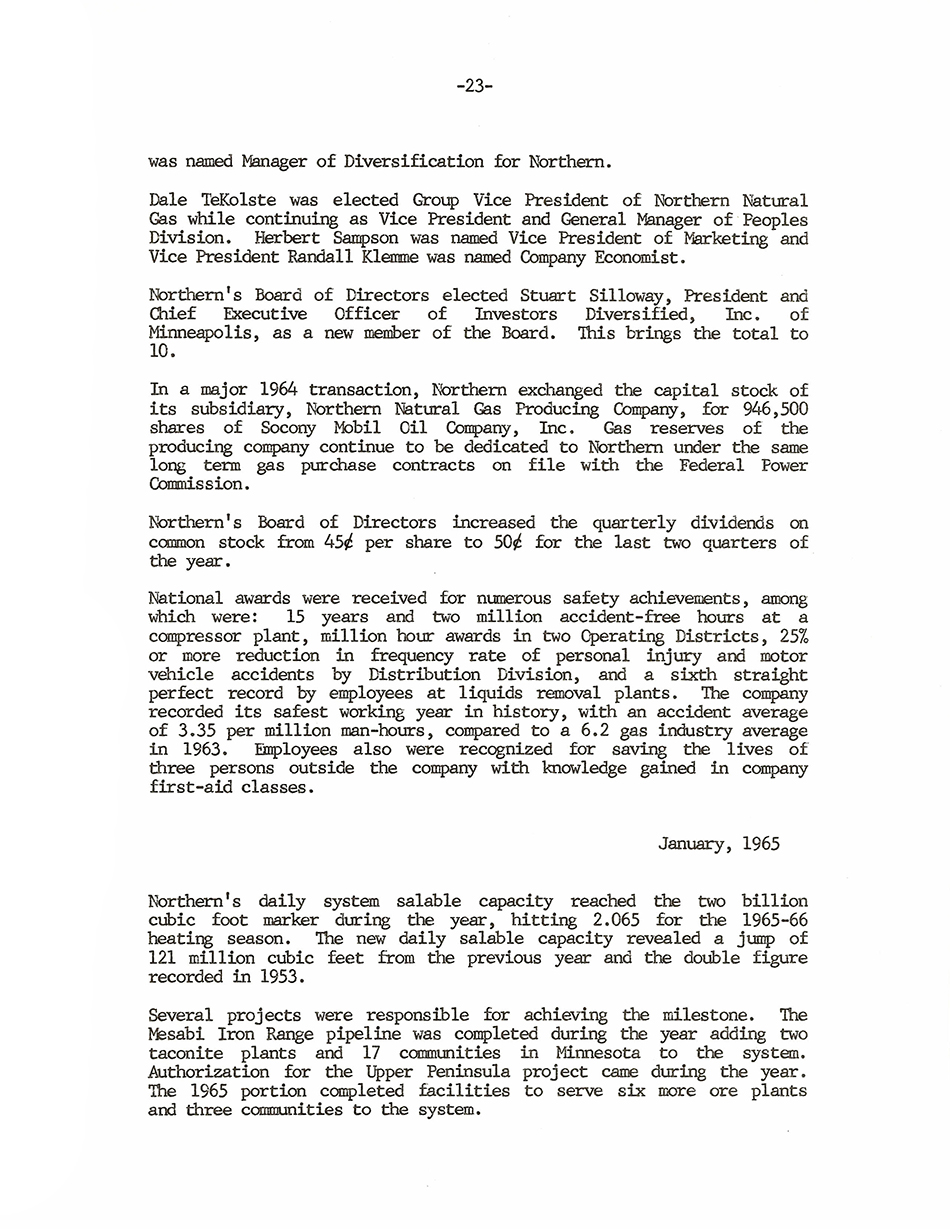 -23-

was named Manager of Diversification for Northern.

Dale TeKolste was elected Group Vice President of Northern Natural Gas while continuing as Vice President and General Manager of Peoples Division. Herbert Sampson was named Vice President of Marketing and Vice President Randall Klemme was named Company Economist.

Northern's Board of Directors elected Stuart Silloway, President and Chief Executive Officer of Investors Diversified, Inc. of Minneapolis, as a new member of the Board. This brings the total to 10.

In a major 1964 transaction, Northern exchanged the capital stock of its subsidiary, Northern Natural Gas Producing Company, for 946,500 shares of Socony Mobil Oil Company, Inc. Gas reserves of the producing company continue to be dedicated to Northern under the same long term gas purchase contracts on file with the Federal Power Commission.

Northern's Board of Directors increased the quarterly dividends on common stock from 45¢ per share to 50¢ for the last two quarters of the year.

National awards were received for numerous safety achievements, among which were: 15 years and two million accident-free hours at a compressor plant, million hour awards in two Operating Districts, 25% or more reduction in frequency rate of personal injury and motor vehicle accidents by Distribution Division, and a sixth straight perfect record by employees at liquids removal plants. The company recorded its safest working year in history, with an accident average of 3.35 per million man-hours, compared to a 6.2 gas industry average in 1963. Employees also were recognized for saving the lives of three persons outside the company with knowledge gained in company first-aid classes.

January, 1965

Northern's daily system salable capacity reached the two billion cubic foot marker during the year, hitting 2.065 for the 1965-66 heating season. The new daily salable capacity revealed a jump of 121 million cubic feet from the previous year and the double figure recorded in 1953.

Several projects were responsible for achieving the milestone. The Mesabi Iron Range pipeline was completed during the year adding two taconite plants and 17 communities in Minnesota to the system. Authorization for the Upper Peninsula project came during the year. The 1965 portion completed facilities to serve six more ore plants and three communities to the system.